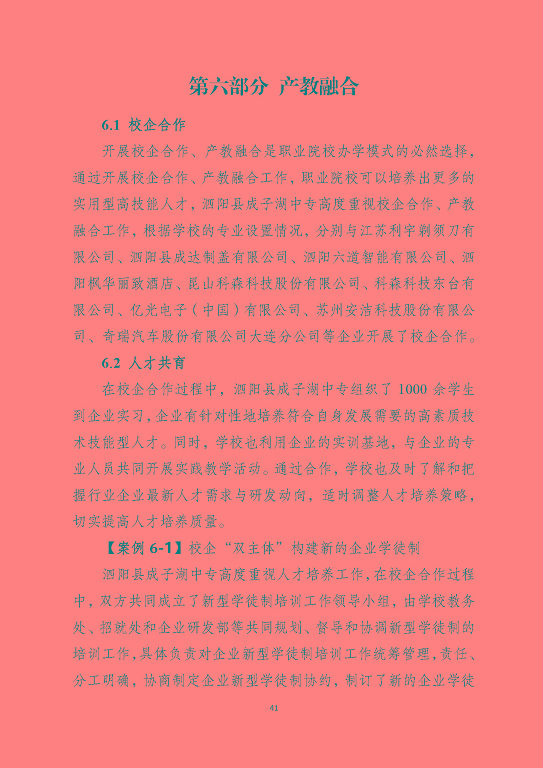 第六部分 产教融合

6.1 校企合作

开展校企合作、产教融合是职业院校办学模式的必然选择，通过开展校企合作、产教融合工作，职业院校可以培养出更多的实用型高技能人才，泗阳县成子湖中专高度重视校企合作、产教融合工作，根据学校的专业设置情况，分别与江苏利宇剃须刀有限公司、泗阳县成达制盖有限公司、泗阳六道智能有限公司、泗阳枫华丽致酒店、昆山科森科技股份有限公司、科森科技东台有限公司、亿光电子（中国）有限公司、苏州安洁科技股份有限公司、奇瑞汽车股份有限公司大连分公司等企业开展了校企合作。

6.2 人才共育

在校企合作过程中，泗阳县成子湖中专组织了 1000 余学生到企业实习，企业有针对性地培养符合自身发展需要的高素质技术技能型人才。同时，学校也利用企业的实训基地，与企业的专业人员共同开展实践教学活动。通过合作，学校也及时了解和把握行业企业最新人才需求与研发动向，适时调整人才培养策略，切实提高人才培养质量。

【案例 6-1】校企“双主体”构建新的企业学徒制

泗阳县成子湖中专高度重视人才培养工作，在校企合作过程中，双方共同成立了新型学徒制培训工作领导小组，由学校教务处、招就处和企业研发部等共同规划、督导和协调新型学徒制的培训工作，具体负责对企业新型学徒制培训工作统筹管理，责任、分工明确，协商制定企业新型学徒制协约，制订了新的企业学徒

41